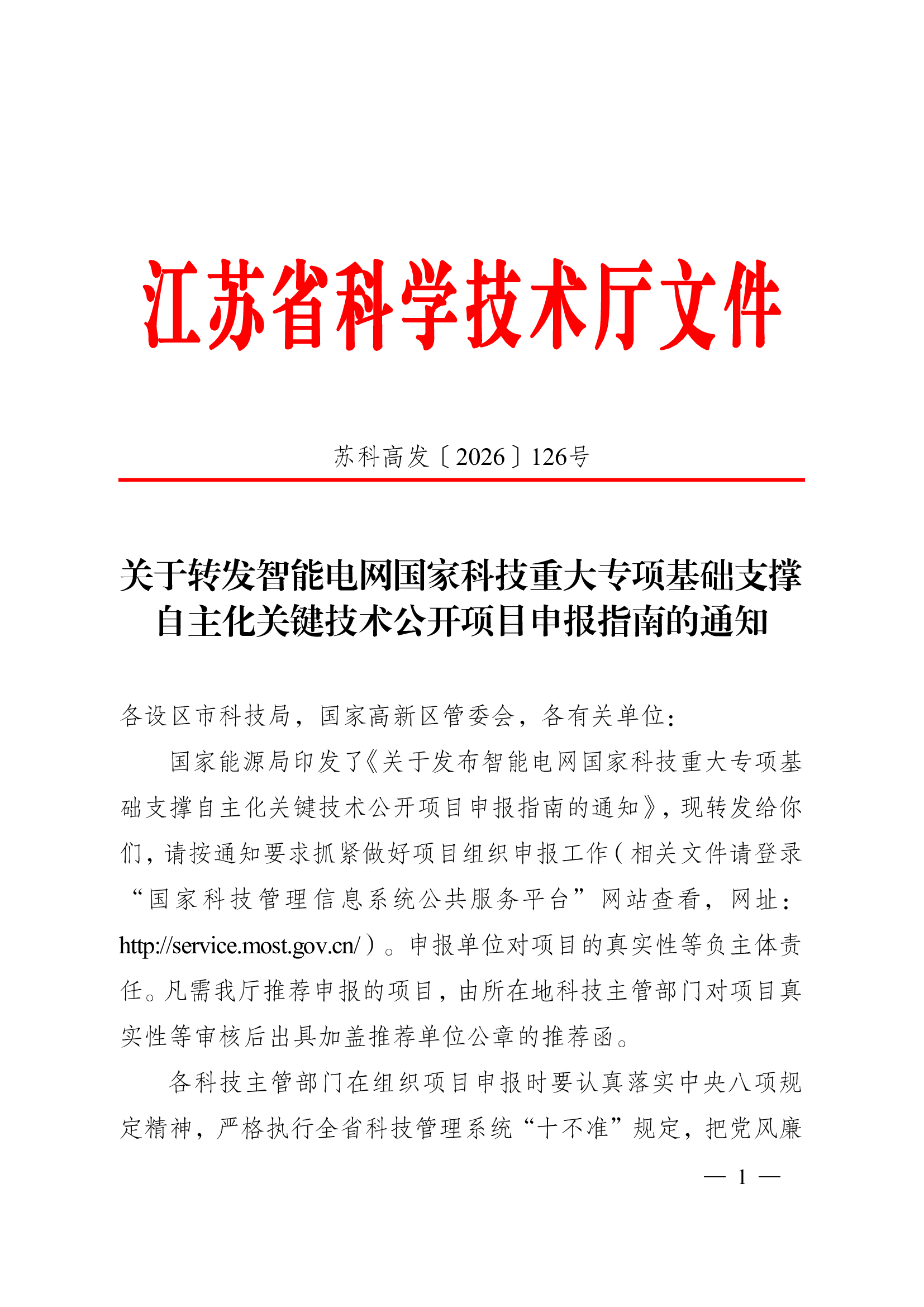 江苏省科学技术厅文件

苏科高发〔2026〕126号

关于转发智能电网国家科技重大专项基础支撑自主化关键技术公开项目申报指南的通知

各设区市科技局，国家高新区管委会，各有关单位：

国家能源局印发了《关于发布智能电网国家科技重大专项基础支撑自主化关键技术公开项目申报指南的通知》，现转发给你们，请按通知要求抓紧做好项目组织申报工作（相关文件请登录“国家科技管理信息系统公共服务平台”网站查看，网址：http://service.most.gov.cn/）。申报单位对项目的真实性等负主体责任。凡需我厅推荐申报的项目，由所在地科技主管部门对项目真实性等审核后出具加盖推荐单位公章的推荐函。

各科技主管部门在组织项目申报时要认真落实中央八项规定精神，严格执行全省科技管理系统“十不准”规定，把党风廉

— 1 —